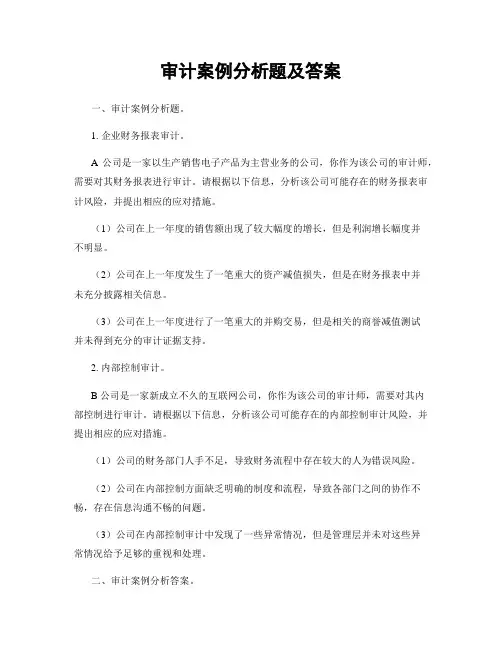 审计案例分析题及答案

一、审计案例分析题。

1. 企业财务报表审计。

A 公司是一家以生产销售电子产品为主营业务的公司，你作为该公司的审计师，需要对其财务报表进行审计。请根据以下信息，分析该公司可能存在的财务报表审计风险，并提出相应的应对措施。

（1）公司在上一年度的销售额出现了较大幅度的增长，但是利润增长幅度并不明显。

（2）公司在上一年度发生了一笔重大的资产减值损失，但是在财务报表中并未充分披露相关信息。

（3）公司在上一年度进行了一笔重大的并购交易，但是相关的商誉减值测试并未得到充分的审计证据支持。

2. 内部控制审计。

B 公司是一家新成立不久的互联网公司，你作为该公司的审计师，需要对其内部控制进行审计。请根据以下信息，分析该公司可能存在的内部控制审计风险，并提出相应的应对措施。

（1）公司的财务部门人手不足，导致财务流程中存在较大的人为错误风险。

（2）公司在内部控制方面缺乏明确的制度和流程，导致各部门之间的协作不畅，存在信息沟通不畅的问题。

（3）公司在内部控制审计中发现了一些异常情况，但是管理层并未对这些异常情况给予足够的重视和处理。

二、审计案例分析答案。